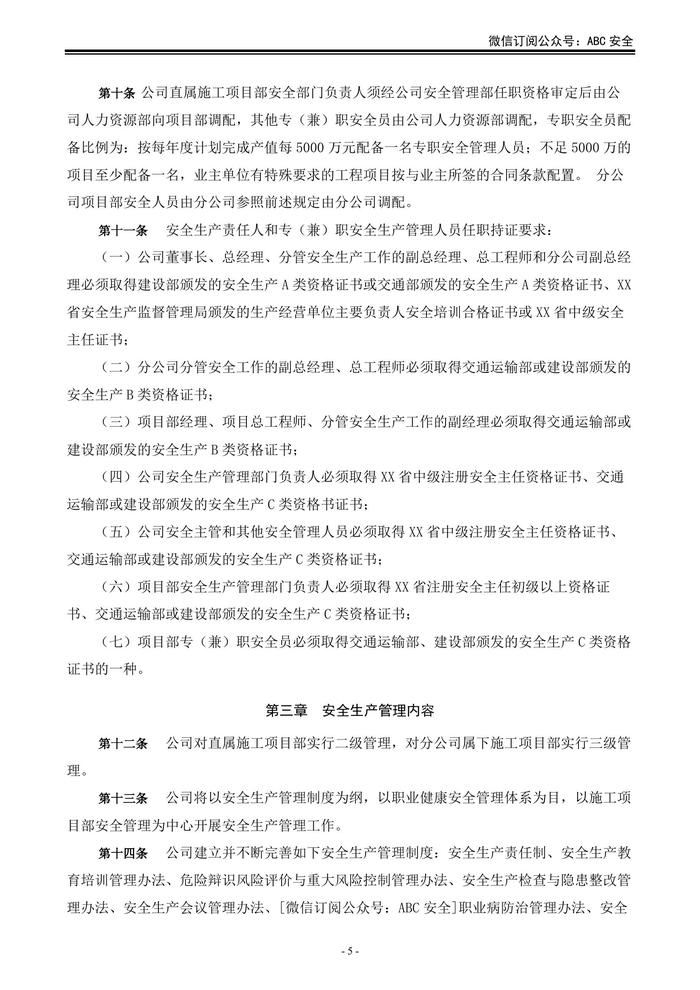 微信订阅公众号：ABC 安全

第十条 公司直属施工项目部安全部门负责人须经公司安全管理部任职资格审定后由公司人力资源部向项目部调配，其他专（兼）职安全员由公司人力资源部调配，专职安全员配备比例为：按每年度计划完成产值每 5000 万元配备一名专职安全管理人员；不足 5000 万的项目至少配备一名，业主单位有特殊要求的工程项目按与业主所签的合同条款配置。 分公司项目部安全人员由分公司参照前述规定由分公司调配。

第十一条 安全生产责任人和专（兼）职安全生产管理人员任职持证要求：

（一）公司董事长、总经理、分管安全生产工作的副总经理、总工程师和分公司副总经理必须取得建设部颁发的安全生产 A 类资格证书或交通部颁发的安全生产 A 类资格证书、XX 省安全生产监督管理局颁发的生产经营单位主要负责人安全培训合格证书或 XX 省中级安全主任证书；

（二）分公司分管安全工作的副总经理、总工程师必须取得交通运输部或建设部颁发的安全生产 B 类资格证书；

（三）项目部经理、项目总工程师、分管安全生产工作的副经理必须取得交通运输部或建设部颁发的安全生产 B 类资格证书；

（四）公司安全生产管理部门负责人必须取得 XX 省中级注册安全主任资格证书、交通运输部或建设部颁发的安全生产 C 类资格书证书；

（五）公司安全主管和其他安全管理人员必须取得 XX 省中级注册安全主任资格证书、交通运输部或建设部颁发的安全生产 C 类资格证书；

（六）项目部安全生产管理部门负责人必须取得 XX 省注册安全主任初级以上资格证书、交通运输部或建设部颁发的安全生产 C 类资格证书；

（七）项目部专（兼）职安全员必须取得交通运输部、建设部颁发的安全生产 C 类资格证书的一种。

第三章 安全生产管理内容

第十二条 公司对直属施工项目部实行二级管理，对分公司属下施工项目部实行三级管理。

第十三条 公司将以安全生产管理制度为纲，以职业健康安全管理体系为目，以施工项目部安全管理为中心开展安全生产管理工作。

第十四条 公司建立并不断完善如下安全生产管理制度：安全生产责任制、安全生产教育培训管理办法、危险辩识风险评价与重大风险控制管理办法、安全生产检查与隐患整改管理办法、安全生产会议管理办法、[微信订阅公众号：ABC 安全]职业病防治管理办法、安全

- 5 -